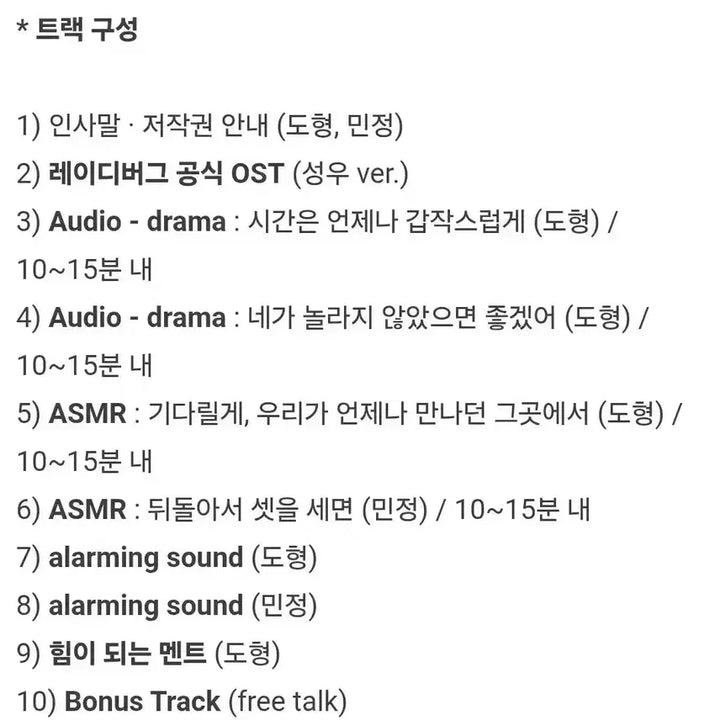 * 트랙 구성

1) 인사말 · 저작권 안내 (도형, 민정)
2) 레이디버그 공식 OST (성우 ver.)
3) Audio - drama : 시간은 언제나 갑작스럽게 (도형) / 10~15분 내
4) Audio - drama : 네가 놀라지 않았으면 좋겠어 (도형) / 10~15분 내
5) ASMR : 기다릴게, 우리가 언제나 만나던 그곳에서 (도형) / 10~15분 내
6) ASMR : 뒤돌아서 셋을 세면 (민정) / 10~15분 내
7) alarming sound (도형)
8) alarming sound (민정)
9) 힘이 되는 멘트 (도형)
10) Bonus Track (free talk)